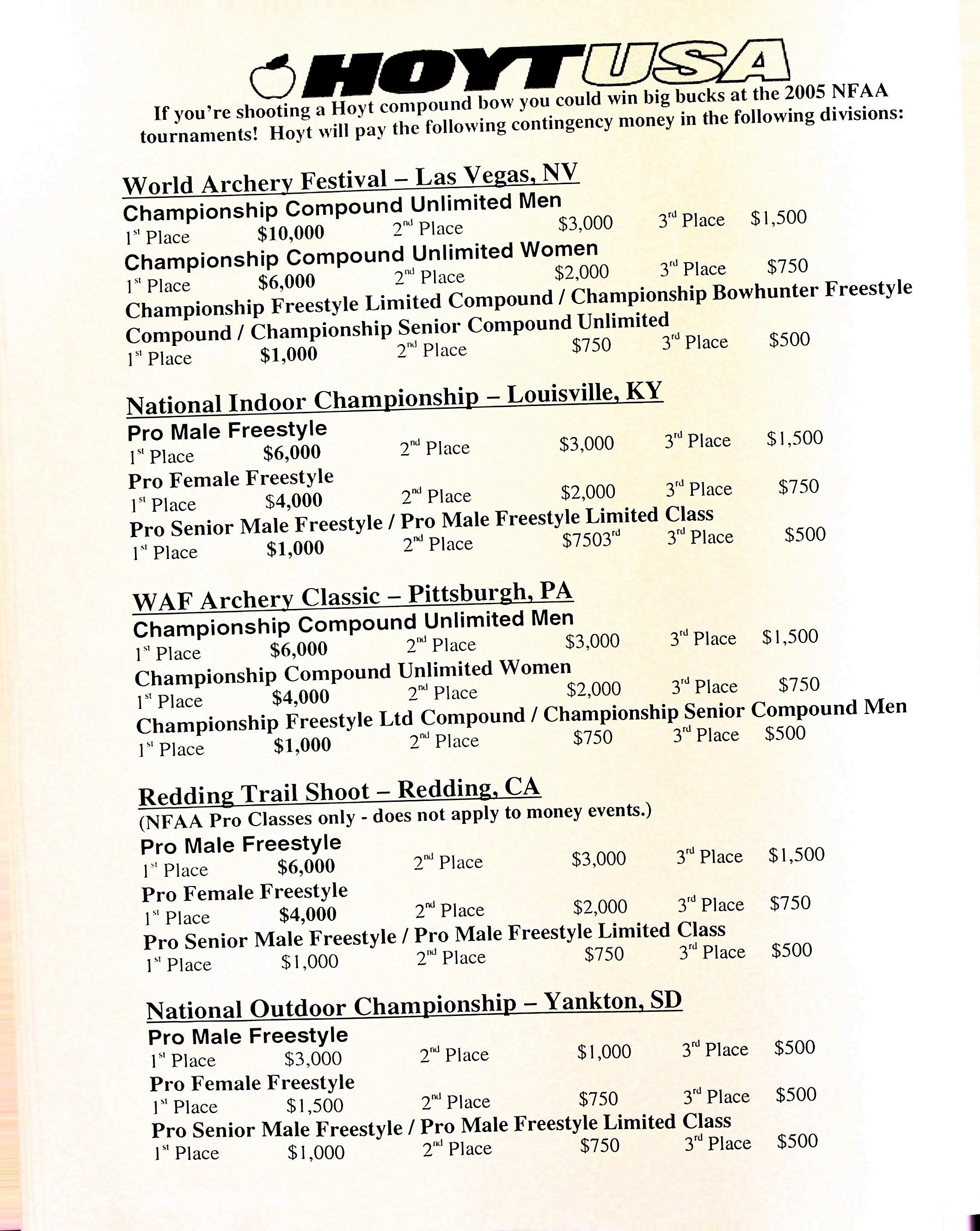 HOYT USA

If you're shooting a Hoyt compound bow you could win big bucks at the 2005 NFAA tournaments! Hoyt will pay the following contingency money in the following divisions:

World Archery Festival – Las Vegas, NV
Championship Compound Unlimited Men
1st Place $10,000 2nd Place $3,000 3rd Place $1,500
Championship Compound Unlimited Women
1st Place $6,000 2nd Place $2,000 3rd Place $750
Championship Freestyle Limited Compound / Championship Bowhunter Freestyle Compound / Championship Senior Compound Unlimited
1st Place $1,000 2nd Place $750 3rd Place $500

National Indoor Championship – Louisville, KY
Pro Male Freestyle
1st Place $6,000 2nd Place $3,000 3rd Place $1,500
Pro Female Freestyle
1st Place $4,000 2nd Place $2,000 3rd Place $750
Pro Senior Male Freestyle / Pro Male Freestyle Limited Class
1st Place $1,000 2nd Place $7503rd 3rd Place $500

WAF Archery Classic – Pittsburgh, PA
Championship Compound Unlimited Men
1st Place $6,000 2nd Place $3,000 3rd Place $1,500
Championship Compound Unlimited Women
1st Place $4,000 2nd Place $2,000 3rd Place $750
Championship Freestyle Ltd Compound / Championship Senior Compound Men
1st Place $1,000 2nd Place $750 3rd Place $500

Redding Trail Shoot – Redding, CA
(NFAA Pro Classes only - does not apply to money events.)
Pro Male Freestyle
1st Place $6,000 2nd Place $3,000 3rd Place $1,500
Pro Female Freestyle
1st Place $4,000 2nd Place $2,000 3rd Place $750
Pro Senior Male Freestyle / Pro Male Freestyle Limited Class
1st Place $1,000 2nd Place $750 3rd Place $500

National Outdoor Championship – Yankton, SD
Pro Male Freestyle
1st Place $3,000 2nd Place $1,000 3rd Place $500
Pro Female Freestyle
1st Place $1,500 2nd Place $750 3rd Place $500
Pro Senior Male Freestyle / Pro Male Freestyle Limited Class
1st Place $1,000 2nd Place $750 3rd Place $500